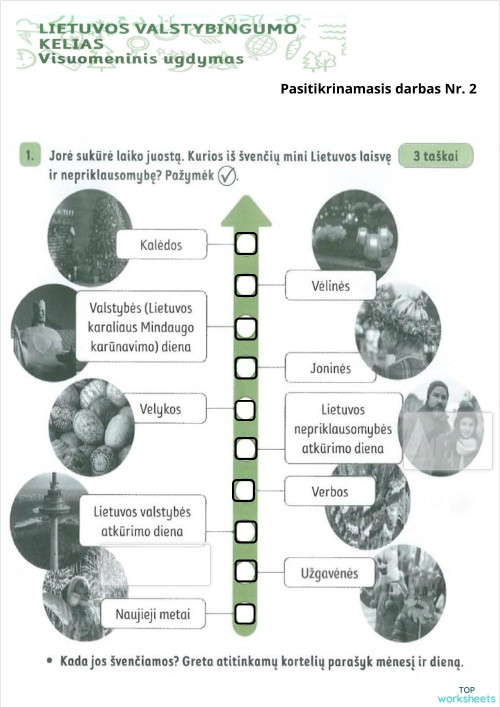 LIETUVOS VALSTYBINGUMO KELIAS
Visuomeninis ugdymas

Pasitikrinamasis darbas Nr. 2

1. Jorė sukūrė laiko juostą. Kurios iš švenčių mini Lietuvos laisvę ir nepriklausomybę? Pažymėk ✓.

3 taškai

Kalėdos

Vėlinės

Valstybės (Lietuvos karaliaus Mindaugo karūnavimo) diena

Joninės

Velykos

Lietuvos nepriklausomybės atkūrimo diena

Verbos

Lietuvos valstybės atkūrimo diena

Užgavėnės

Naujieji metai

• Kada jos švenčiamos? Greta atitinkamų kortelių parašyk mėnesį ir dieną.

TOP worksheets